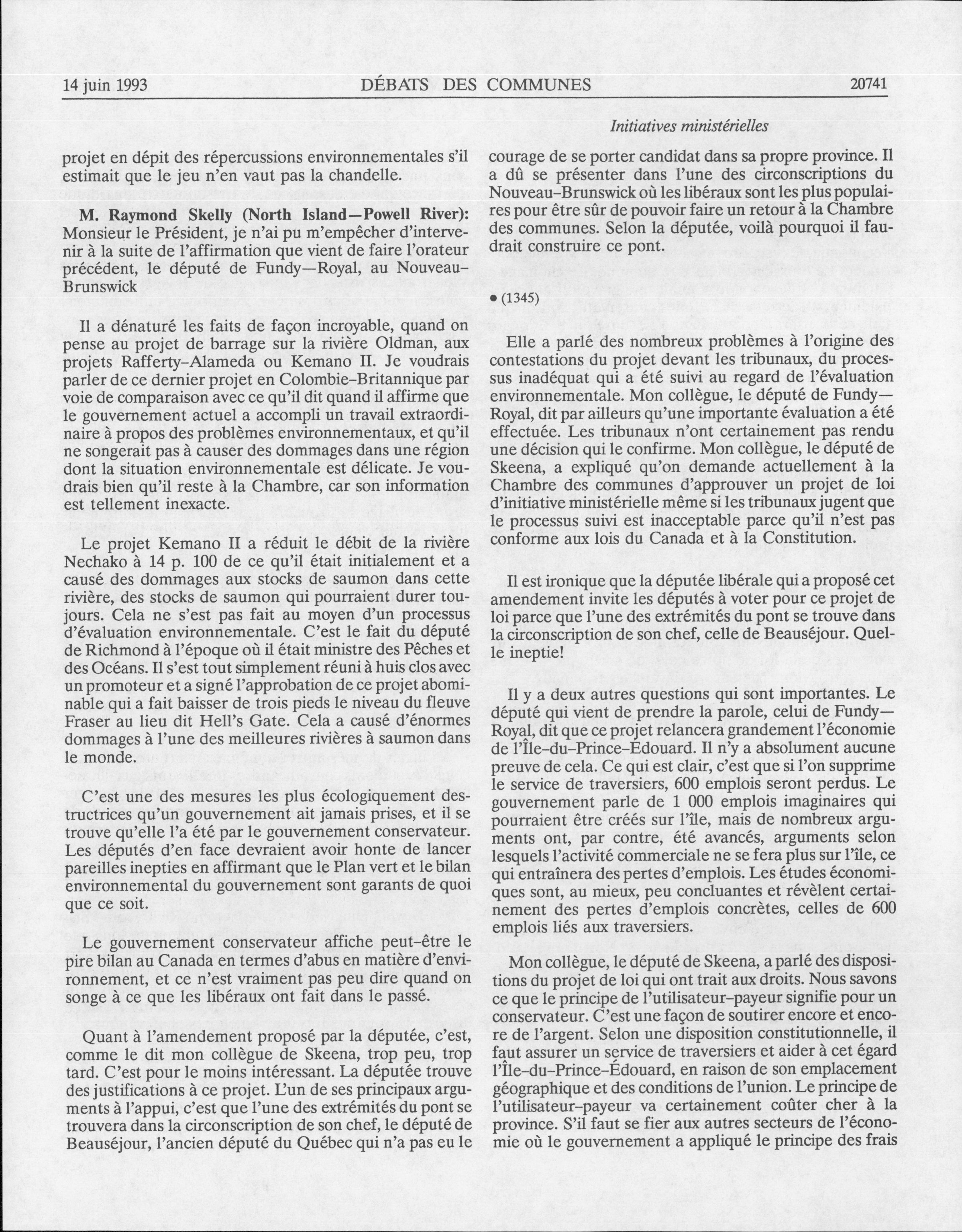 14 juin 1993 DÉBATS DES COMMUNES 20741

Initiatives ministérielles

projet en dépit des répercussions environnementales s'il estimait que le jeu n'en vaut pas la chandelle.

M. Raymond Skelly (North Island—Powell River): Monsieur le Président, je n'ai pu m'empêcher d'intervenir à la suite de l'affirmation que vient de faire l'orateur précédent, le député de Fundy—Royal, au Nouveau-Brunswick

Il a dénaturé les faits de façon incroyable, quand on pense au projet de barrage sur la rivière Oldman, aux projets Rafferty-Alameda ou Kemano II. Je voudrais parler de ce dernier projet en Colombie-Britannique par voie de comparaison avec ce qu'il dit quand il affirme que le gouvernement actuel a accompli un travail extraordinaire à propos des problèmes environnementaux, et qu'il ne songerait pas à causer des dommages dans une région dont la situation environnementale est délicate. Je voudrais bien qu'il reste à la Chambre, car son information est tellement inexacte.

Le projet Kemano II a réduit le débit de la rivière Nechako à 14 p. 100 de ce qu'il était initialement et a causé des dommages aux stocks de saumon dans cette rivière, des stocks de saumon qui pourraient durer toujours. Cela ne s'est pas fait au moyen d'un processus d'évaluation environnementale. C'est le fait du député de Richmond à l'époque où il était ministre des Pêches et des Océans. Il s'est tout simplement réuni à huis clos avec un promoteur et a signé l'approbation de ce projet abominable qui a fait baisser de trois pieds le niveau du fleuve Fraser au lieu dit Hell's Gate. Cela a causé d'énormes dommages à l'une des meilleures rivières à saumon dans le monde.

C'est une des mesures les plus écologiquement destructrices qu'un gouvernement ait jamais prises, et il se trouve qu'elle l'a été par le gouvernement conservateur. Les députés d'en face devraient avoir honte de lancer pareilles inepties en affirmant que le Plan vert et le bilan environnemental du gouvernement sont garants de quoi que ce soit.

Le gouvernement conservateur affiche peut-être le pire bilan au Canada en termes d'abus en matière d'environnement, et ce n'est vraiment pas peu dire quand on songe à ce que les libéraux ont fait dans le passé.

Quant à l'amendement proposé par la députée, c'est, comme le dit mon collègue de Skeena, trop peu, trop tard. C'est pour le moins intéressant. La députée trouve des justifications à ce projet. L'un de ses principaux arguments à l'appui, c'est que l'une des extrémités du pont se trouvera dans la circonscription de son chef, le député de Beauséjour, l'ancien député du Québec qui n'a pas eu le courage de se porter candidat dans sa propre province. Il a dû se présenter dans l'une des circonscriptions du Nouveau-Brunswick où les libéraux sont les plus populaires pour être sûr de pouvoir faire un retour à la Chambre des communes. Selon la députée, voilà pourquoi il faudrait construire ce pont.

• (1345)

Elle a parlé des nombreux problèmes à l'origine des contestations du projet devant les tribunaux, du processus inadéquat qui a été suivi au regard de l'évaluation environnementale. Mon collègue, le député de Fundy—Royal, dit par ailleurs qu'une importante évaluation a été effectuée. Les tribunaux n'ont certainement pas rendu une décision qui le confirme. Mon collègue, le député de Skeena, a expliqué qu'on demande actuellement à la Chambre des communes d'approuver un projet de loi d'initiative ministérielle même si les tribunaux jugent que le processus suivi est inacceptable parce qu'il n'est pas conforme aux lois du Canada et à la Constitution.

Il est ironique que la députée libérale qui a proposé cet amendement invite les députés à voter pour ce projet de loi parce que l'une des extrémités du pont se trouve dans la circonscription de son chef, celle de Beauséjour. Quelle ineptie!

Il y a deux autres questions qui sont importantes. Le député qui vient de prendre la parole, celui de Fundy—Royal, dit que ce projet relancera grandement l'économie de l'Île-du-Prince-Édouard. Il n'y a absolument aucune preuve de cela. Ce qui est clair, c'est que si l'on supprime le service de traversiers, 600 emplois seront perdus. Le gouvernement parle de 1 000 emplois imaginaires qui pourraient être créés sur l'île, mais de nombreux arguments ont, par contre, été avancés, arguments selon lesquels l'activité commerciale ne se fera plus sur l'île, ce qui entraînera des pertes d'emplois. Les études économiques sont, au mieux, peu concluantes et révèlent certainement des pertes d'emplois concrètes, celles de 600 emplois liés aux traversiers.

Mon collègue, le député de Skeena, a parlé des dispositions du projet de loi qui ont trait aux droits. Nous savons ce que le principe de l'utilisateur-payeur signifie pour un conservateur. C'est une façon de soutirer encore et encore de l'argent. Selon une disposition constitutionnelle, il faut assurer un service de traversiers et aider à cet égard l'Île-du-Prince-Édouard, en raison de son emplacement géographique et des conditions de l'union. Le principe de l'utilisateur-payeur va certainement coûter cher à la province. S'il faut se fier aux autres secteurs de l'économie où le gouvernement a appliqué le principe des frais